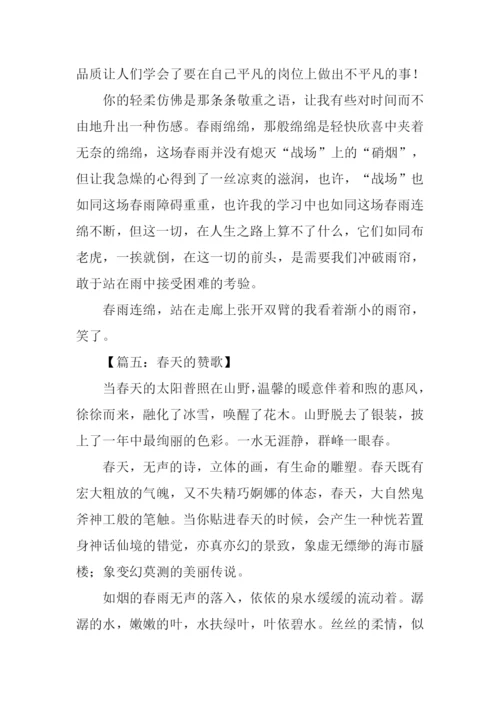 品质让人们学会了要在自己平凡的岗位上做出不平凡的事！

你的轻柔仿佛是那条条敬重之语，让我有些对时间而不由地升出一种伤感。春雨绵绵，那般绵绵是轻快欣喜中夹着无奈的绵绵，这场春雨并没有熄灭“战场”上的“硝烟”，但让我急燥的心得到了一丝凉爽的滋润，也许，“战场”也如同这场春雨障碍重重，也许我的学习中也如同这场春雨连绵不断，但这一切，在人生之路上算不了什么，它们如同布老虎，一挨就倒，在这一切的前头，是需要我们冲破雨帘，敢于站在雨中接受困难的考验。

春雨连绵，站在走廊上张开双臂的我看着渐小的雨帘，笑了。

【篇五：春天的赞歌】

当春天的太阳普照在山野，温馨的暖意伴着和煦的惠风，徐徐而来，融化了冰雪，唤醒了花木。山野脱去了银装，披上了一年中最绚丽的色彩。一水无涯静，群峰一眼春。

春天，无声的诗，立体的画，有生命的雕塑。春天既有宏大粗放的气魄，又不失精巧婀娜的体态，春天，大自然鬼斧神工般的笔触。当你贴进春天的时候，会产生一种恍若置身神话仙境的错觉，亦真亦幻的景致，象虚无缥缈的海市蜃楼；象变幻莫测的美丽传说。

如烟的春雨无声的落入，依依的泉水缓缓的流动着。潺潺的水，嫩嫩的叶，水扶绿叶，叶依碧水。丝丝的柔情，似